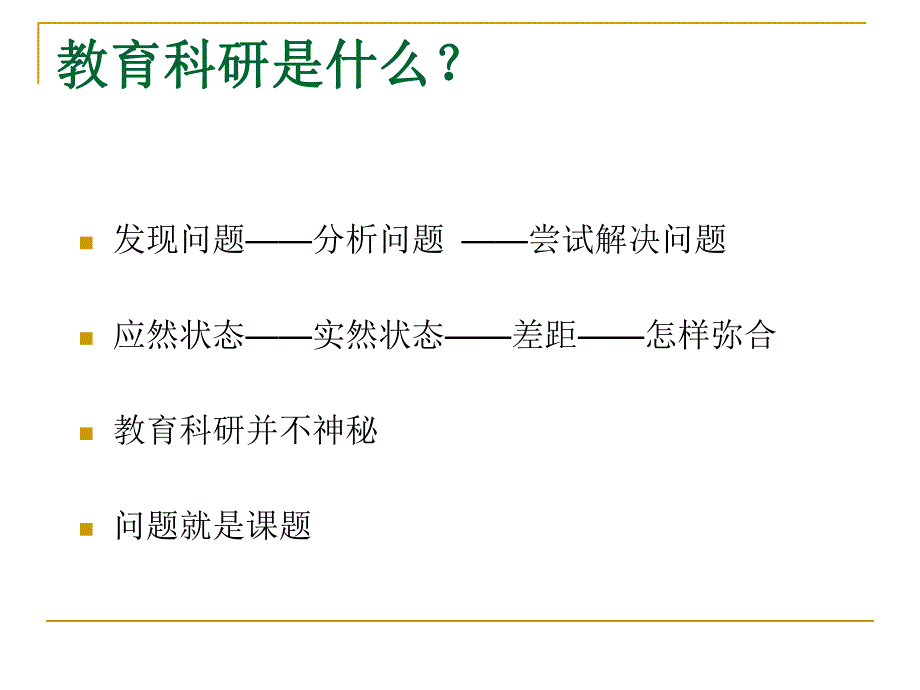 教育科研是什么？

发现问题——分析问题 ——尝试解决问题

应然状态——实然状态——差距——怎样弥合

教育科研并不神秘

问题就是课题